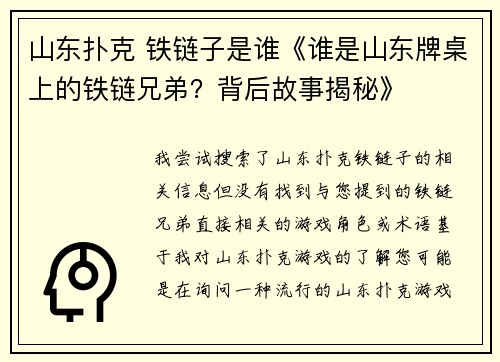 山东扑克 铁链子是谁《谁是山东牌桌上的铁链兄弟？背后故事揭秘》

我尝试搜索了山东扑克铁链子的相关信息但没有找到与您提到的铁链兄弟直接相关的游戏角色或术语基于我对山东扑克游戏的了解您可能是在询问一种流行的山东扑克游戏